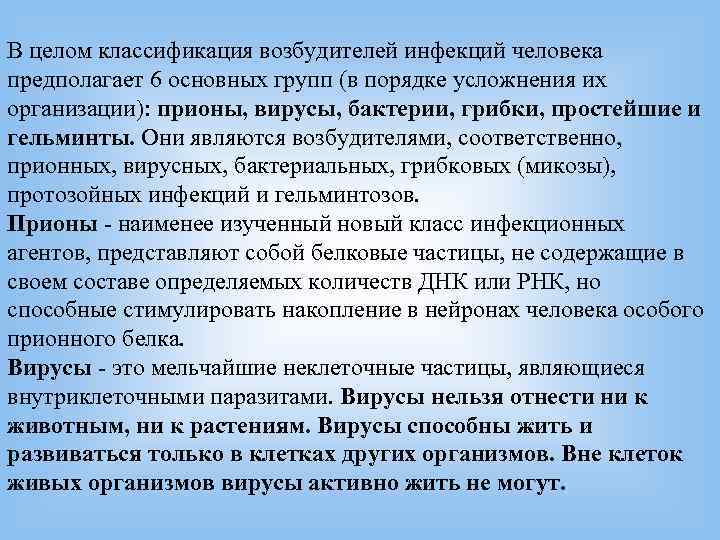 В целом классификация возбудителей инфекций человека предполагает 6 основных групп (в порядке усложнения их организации): прионы, вирусы, бактерии, грибки, простейшие и гельминты. Они являются возбудителями, соответственно, прионных, вирусных, бактериальных, грибковых (микозы), протозойных инфекций и гельминтозов.
Прионы - наименее изученный новый класс инфекционных агентов, представляют собой белковые частицы, не содержащие в своем составе определяемых количеств ДНК или РНК, но способные стимулировать накопление в нейронах человека особого прионного белка.
Вирусы - это мельчайшие неклеточные частицы, являющиеся внутриклеточными паразитами. Вирусы нельзя отнести ни к животным, ни к растениям. Вирусы способны жить и развиваться только в клетках других организмов. Вне клеток живых организмов вирусы активно жить не могут.